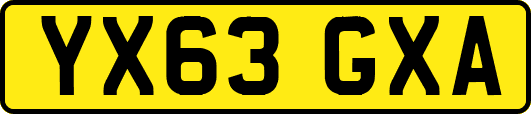 YX63 GXA